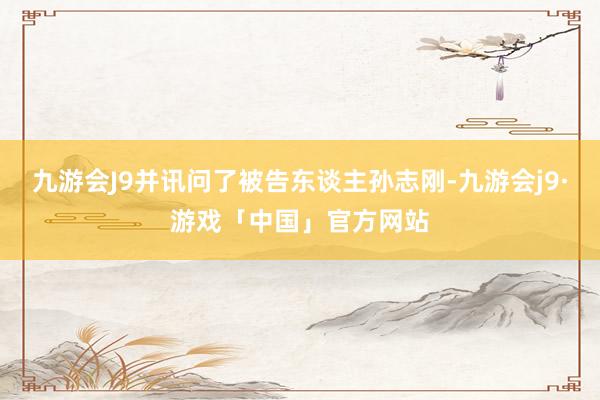 九游会J9并讯问了被告东谈主孙志刚-九游会j9·游戏「中国」官方网站